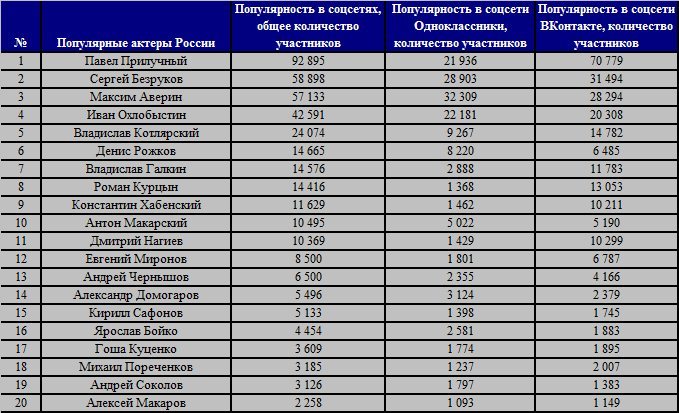 | № | Популярные актеры России | Популярность в соцсетях, общее количество участников | Популярность в соцсети Одноклассники, количество участников | Популярность в соцсети ВКонтакте, количество участников |
|---|---|---|---|---|
| 1 | Павел Прилучный | 92 895 | 21 936 | 70 779 |
| 2 | Сергей Безруков | 58 898 | 28 903 | 31 494 |
| 3 | Максим Аверин | 57 133 | 32 309 | 28 294 |
| 4 | Иван Охлобыстин | 42 591 | 22 181 | 20 308 |
| 5 | Владислав Котлярский | 24 074 | 9 267 | 14 782 |
| 6 | Денис Рожков | 14 665 | 8 220 | 6 485 |
| 7 | Владислав Галкин | 14 576 | 2 888 | 11 783 |
| 8 | Роман Курцын | 14 416 | 1 368 | 13 053 |
| 9 | Константин Хабенский | 11 629 | 1 462 | 10 211 |
| 10 | Антон Макарский | 10 495 | 5 022 | 5 190 |
| 11 | Дмитрий Нагиев | 10 369 | 1 429 | 10 299 |
| 12 | Евгений Миронов | 8 500 | 1 801 | 6 787 |
| 13 | Андрей Чернышов | 6 500 | 2 355 | 4 166 |
| 14 | Александр Домогаров | 5 496 | 3 124 | 2 379 |
| 15 | Кирилл Сафонов | 5 133 | 1 398 | 1 745 |
| 16 | Ярослав Бойко | 4 454 | 2 581 | 1 883 |
| 17 | Гоша Куценко | 3 609 | 1 774 | 1 895 |
| 18 | Михаил Пореченков | 3 185 | 1 237 | 2 007 |
| 19 | Андрей Соколов | 3 126 | 1 797 | 1 383 |
| 20 | Алексей Макаров | 2 258 | 1 093 | 1 149 |